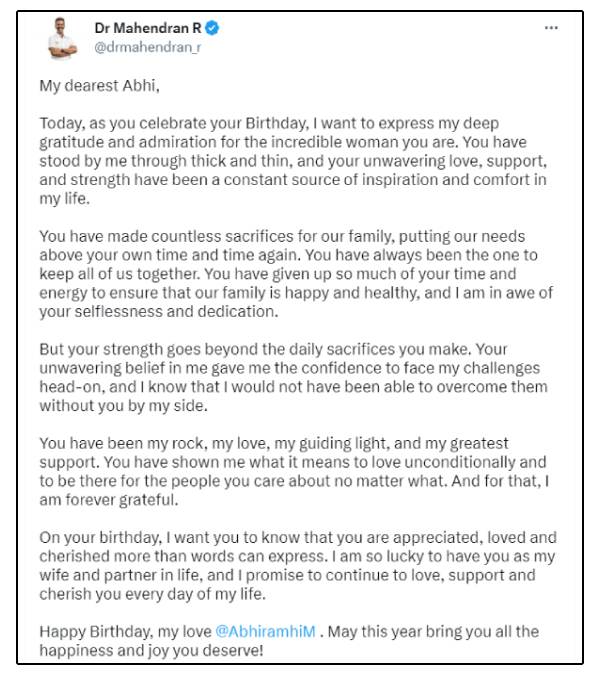 Dr Mahendran R
@drmahendran_r

...

My dearest Abhi,

Today, as you celebrate your Birthday, I want to express my deep gratitude and admiration for the incredible woman you are. You have stood by me through thick and thin, and your unwavering love, support, and strength have been a constant source of inspiration and comfort in my life.

You have made countless sacrifices for our family, putting our needs above your own time and time again. You have always been the one to keep all of us together. You have given up so much of your time and energy to ensure that our family is happy and healthy, and I am in awe of your selflessness and dedication.

But your strength goes beyond the daily sacrifices you make. Your unwavering belief in me gave me the confidence to face my challenges head-on, and I know that I would not have been able to overcome them without you by my side.

You have been my rock, my love, my guiding light, and my greatest support. You have shown me what it means to love unconditionally and to be there for the people you care about no matter what. And for that, I am forever grateful.

On your birthday, I want you to know that you are appreciated, loved and cherished more than words can express. I am so lucky to have you as my wife and partner in life, and I promise to continue to love, support and cherish you every day of my life.

Happy Birthday, my love @AbhiramhiM . May this year bring you all the happiness and joy you deserve!